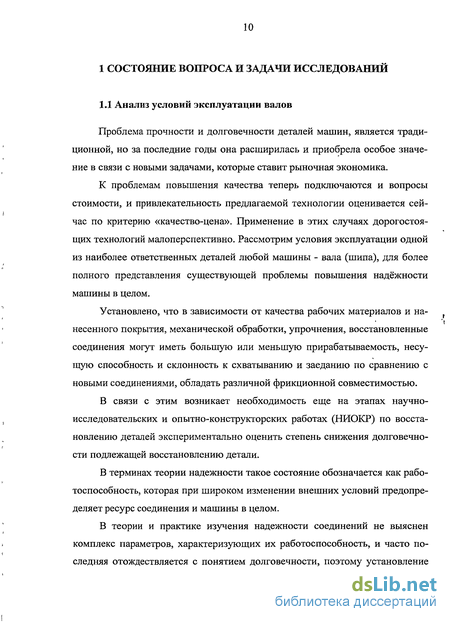 10

1 СОСТОЯНИЕ ВОПРОСА И ЗАДАЧИ ИССЛЕДОВАНИЙ

1.1 Анализ условий эксплуатации валов

Проблема прочности и долговечности деталей машин, является традиционной, но за последние годы она расширилась и приобрела особое значение в связи с новыми задачами, которые ставит рыночная экономика.

К проблемам повышения качества теперь подключаются и вопросы стоимости, и привлекательность предлагаемой технологии оценивается сейчас по критерию «качество-цена». Применение в этих случаях дорогостоящих технологий малоперспективно. Рассмотрим условия эксплуатации одной из наиболее ответственных деталей любой машины - вала (шипа), для более полного представления существующей проблемы повышения надёжности машины в целом.

Установлено, что в зависимости от качества рабочих материалов и нанесенного покрытия, механической обработки, упрочнения, восстановленные соединения могут иметь большую или меньшую прирабатываемость, несущую способность и склонность к схватыванию и заеданию по сравнению с новыми соединениями, обладать различной фрикционной совместимостью.

В связи с этим возникает необходимость еще на этапах научно-исследовательских и опытно-конструкторских работах (НИОКР) по восстановлению деталей экспериментально оценить степень снижения долговечности подлежащей восстановлению детали.

В терминах теории надежности такое состояние обозначается как работоспособность, которая при широком изменении внешних условий предопределяет ресурс соединения и машины в целом.

В теории и практике изучения надежности соединений не выяснен комплекс параметров, характеризующих их работоспособность, и часто последняя отождествляется с понятием долговечности, поэтому установление

dsLib.net
библиотека диссертаций